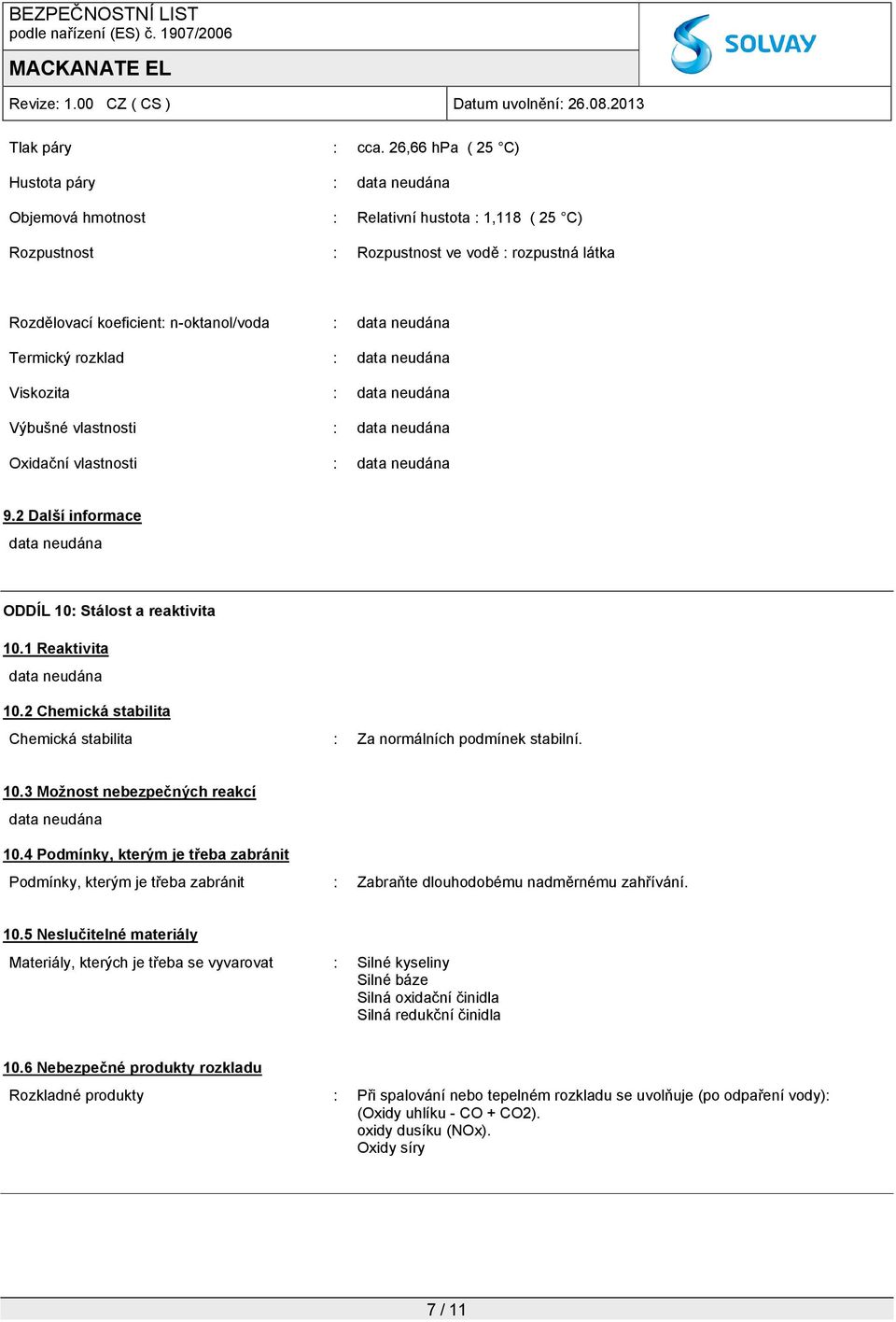 BEZPEČNOSTNÍ LIST
podle nařízení (ES) č. 1907/2006

SOLVAY

MACKANATE EL

Revize: 1.00 CZ ( CS )

Datum uvolnění: 26.08.2013

Tlak páry : cca. 26,66 hPa ( 25 °C)

Hustota páry : data neudána

Objemová hmotnost : Relativní hustota : 1,118 ( 25 °C)

Rozpustnost : Rozpustnost ve vodě : rozpustná látka

Rozdělovací koeficient: n-oktanol/voda : data neudána

Termický rozklad : data neudána

Viskozita : data neudána

Výbušné vlastnosti : data neudána

Oxidační vlastnosti : data neudána

9.2 Další informace

data neudána

ODDÍL 10: Stálost a reaktivita

10.1 Reaktivita

data neudána

10.2 Chemická stabilita

Chemická stabilita : Za normálních podmínek stabilní.

10.3 Možnost nebezpečných reakcí

data neudána

10.4 Podmínky, kterým je třeba zabránit

Podmínky, kterým je třeba zabránit : Zabraňte dlouhodobému nadměrnému zahřívání.

10.5 Neslučitelné materiály

Materiály, kterých je třeba se vyvarovat : Silné kyseliny
Silné báze
Silná oxidační činidla
Silná redukční činidla

10.6 Nebezpečné produkty rozkladu

Rozkladné produkty : Při spalování nebo tepelném rozkladu se uvolňuje (po odpaření vody):
(Oxidy uhlíku - CO + CO2).
oxidy dusíku (NOx).
Oxidy síry

7 / 11